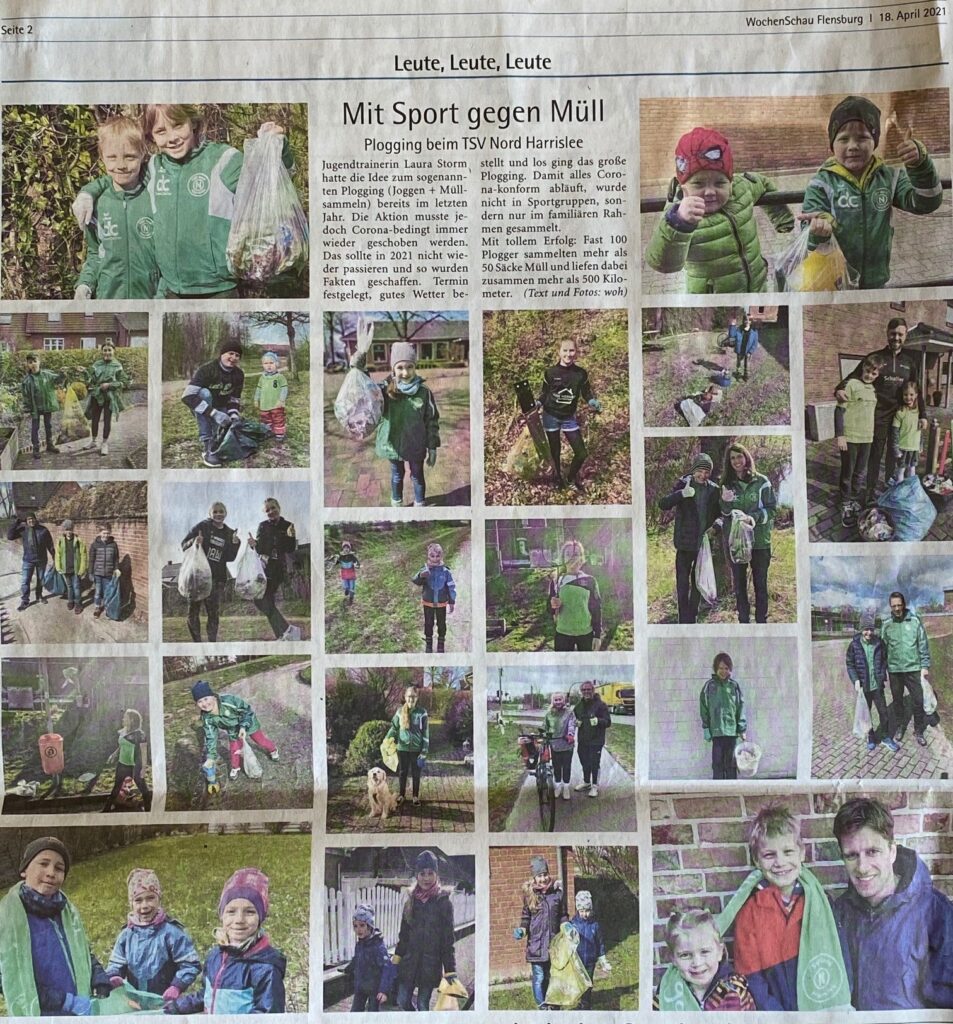 Seite 2

WochenSchau Flensburg | 18. April 2021

Leute, Leute, Leute

Mit Sport gegen Müll

Plogging beim TSV Nord Harrislee

Jugendtrainerin Laura Storm hatte die Idee zum sogenannten Plogging (Joggen + Müllsammeln) bereits im letzten Jahr. Die Aktion musste jedoch Corona-bedingt immer wieder geschoben werden. Das sollte in 2021 nicht wieder passieren und so wurden Fakten geschaffen. Termin festgelegt, gutes Wetter bestellt und los ging das große Plogging. Damit alles Corona-konform abläuft, wurde nicht in Sportgruppen, sondern nur im familiären Rahmen gesammelt.

Mit tollem Erfolg: Fast 100 Plogger sammelten mehr als 50 Säcke Müll und liefen dabei zusammen mehr als 500 Kilometer. (Text und Fotos: woh)